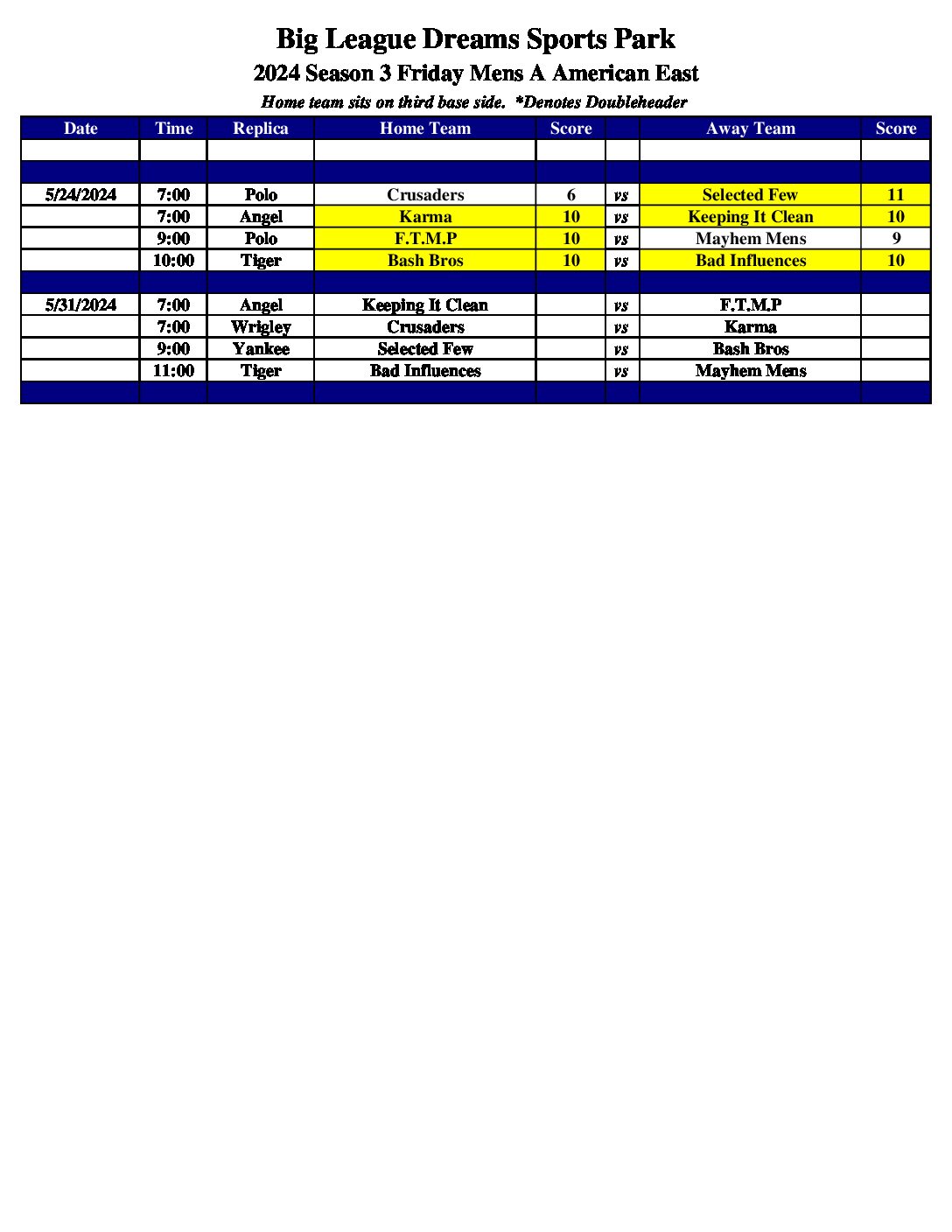 Big League Dreams Sports Park

2024 Season 3 Friday Mens A American East

Home team sits on third base side. *Denotes Doubleheader

| Date | Time | Replica | Home Team | Score | | Away Team | Score |
|---|---|---|---|---|---|---|---|
| | | | | | | | |
| | | | | | | | |
| 5/24/2024 | 7:00 | Polo | Crusaders | 6 | vs | Selected Few | 11 |
| | 7:00 | Angel | Karma | 10 | vs | Keeping It Clean | 10 |
| | 9:00 | Polo | F.T.M.P | 10 | vs | Mayhem Mens | 9 |
| | 10:00 | Tiger | Bash Bros | 10 | vs | Bad Influences | 10 |
| | | | | | | | |
| 5/31/2024 | 7:00 | Angel | Keeping It Clean | | vs | F.T.M.P | |
| | 7:00 | Wrigley | Crusaders | | vs | Karma | |
| | 9:00 | Yankee | Selected Few | | vs | Bash Bros | |
| | 11:00 | Tiger | Bad Influences | | vs | Mayhem Mens | |
| | | | | | | | |